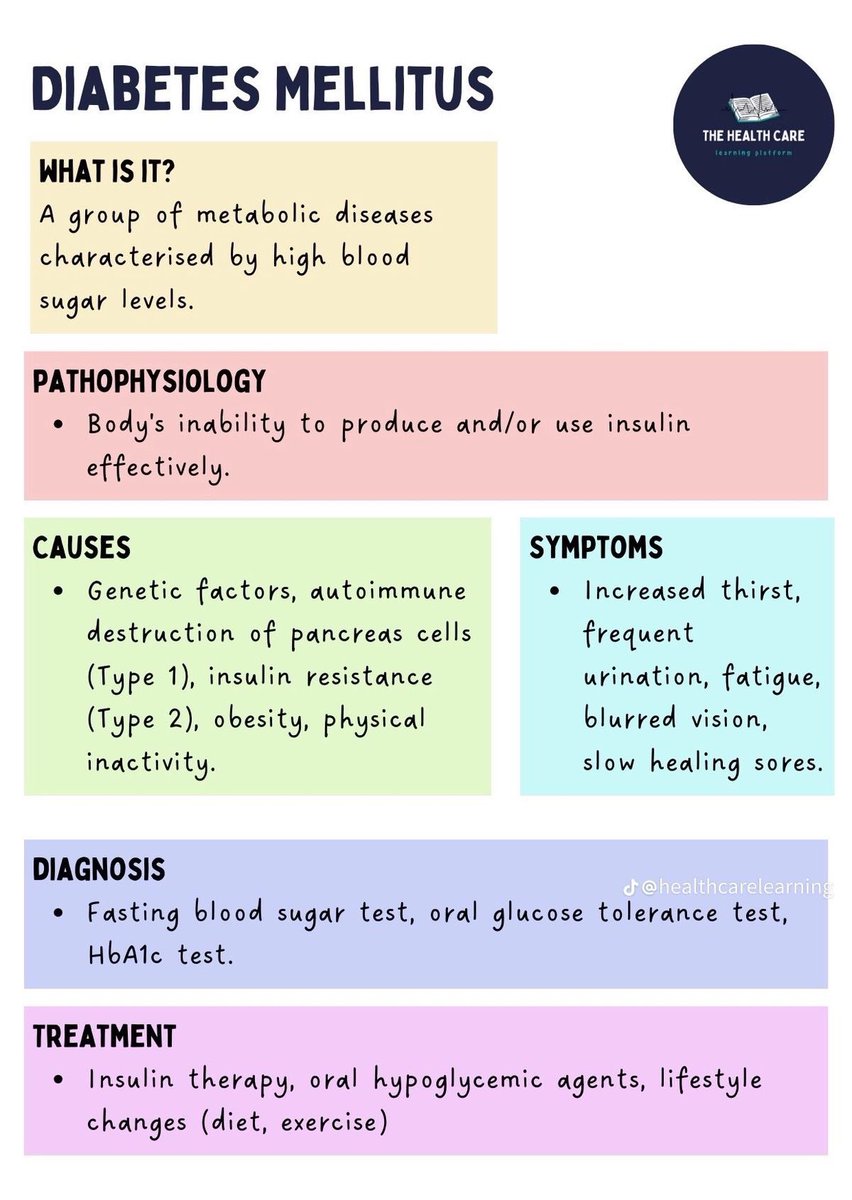 DIABETES MELLITUS

THE HEALTH CARE
learning platform

WHAT IS IT?
A group of metabolic diseases characterised by high blood sugar levels.

PATHOPHYSIOLOGY
• Body's inability to produce and/or use insulin effectively.

CAUSES
• Genetic factors, autoimmune destruction of pancreas cells (Type 1), insulin resistance (Type 2), obesity, physical inactivity.

SYMPTOMS
• Increased thirst, frequent urination, fatigue, blurred vision, slow healing sores.

DIAGNOSIS
@healthcarelearning
• Fasting blood sugar test, oral glucose tolerance test, HbA1c test.

TREATMENT
• Insulin therapy, oral hypoglycemic agents, lifestyle changes (diet, exercise)